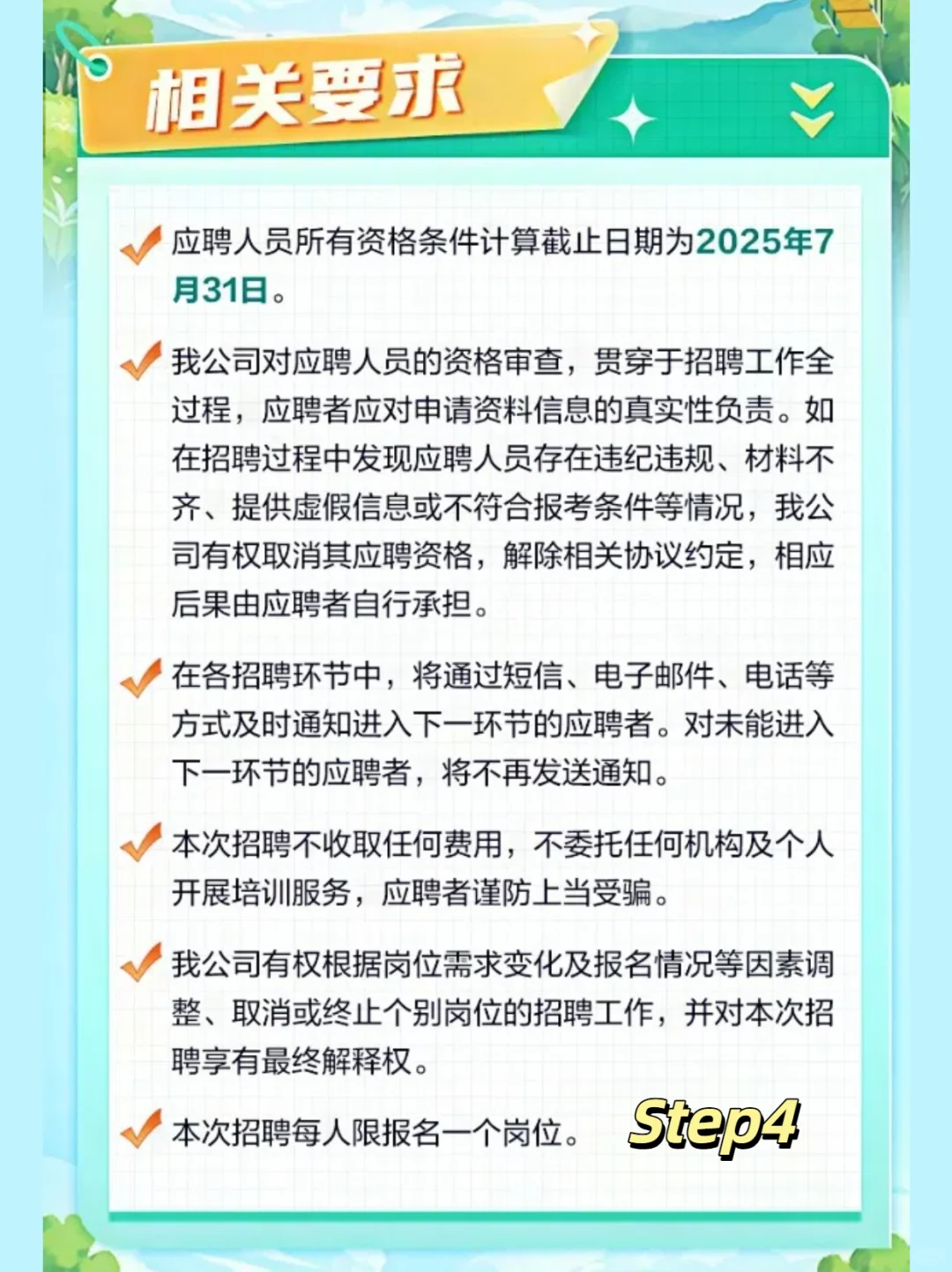 相关要求

应聘人员所有资格条件计算截止日期为2025年7月31日。

我公司对应聘人员的资格审查，贯穿于招聘工作全过程，应聘者应对申请资料信息的真实性负责。如在招聘过程中发现应聘人员存在违纪违规、材料不齐、提供虚假信息或不符合报考条件等情况，我公司有权取消其应聘资格，解除相关协议约定，相应后果由应聘者自行承担。

在各招聘环节中，将通过短信、电子邮件、电话等方式及时通知进入下一环节的应聘者。对未能进入下一环节的应聘者，将不再发送通知。

本次招聘不收取任何费用，不委托任何机构及个人开展培训服务，应聘者谨防上当受骗。

我公司有权根据岗位需求变化及报名情况等因素调整、取消或终止个别岗位的招聘工作，并对本次招聘享有最终解释权。

本次招聘每人限报名一个岗位。

Step4